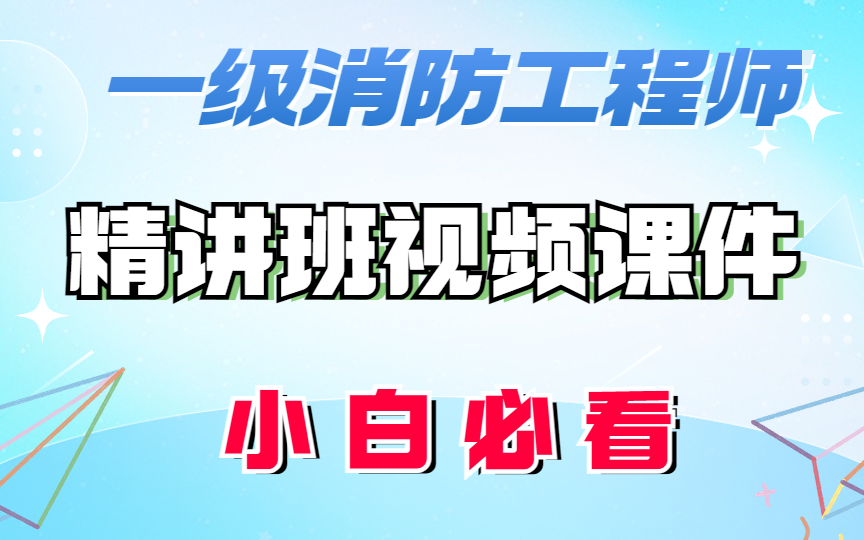 一级消防工程师

精讲班视频课件

小白必看